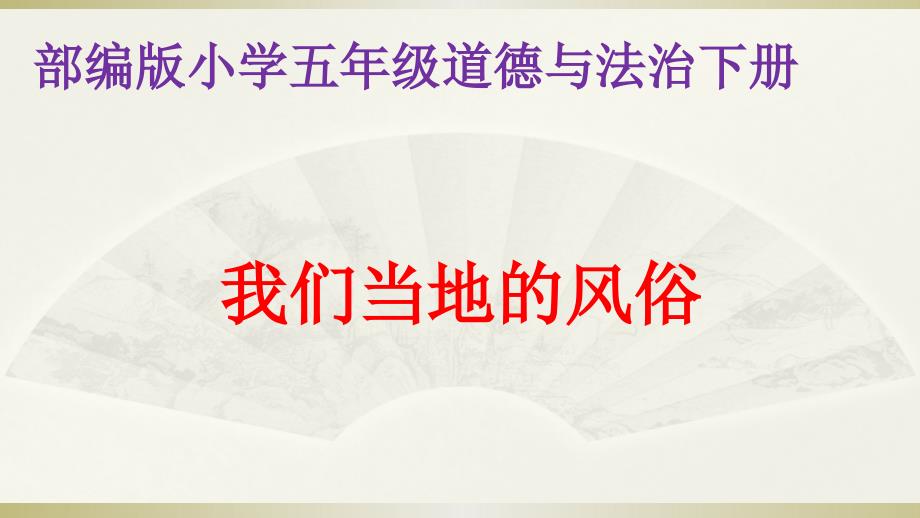 部编版小学五年级道德与法治下册

我们当地的风俗